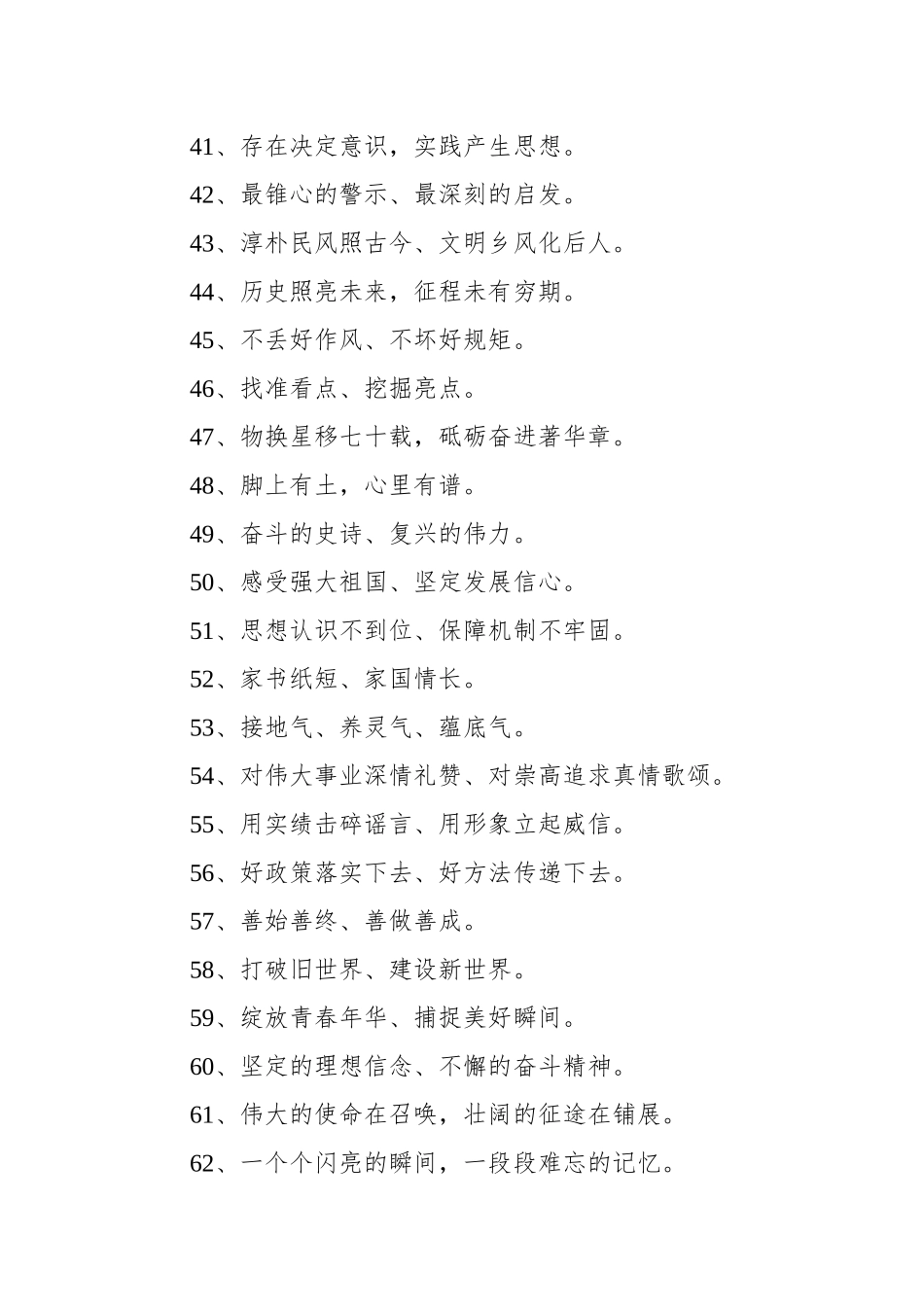 41、存在决定意识，实践产生思想。

42、最锥心的警示、最深刻的启发。

43、淳朴民风照古今、文明乡风化后人。

44、历史照亮未来，征程未有穷期。

45、不丢好作风、不坏好规矩。

46、找准看点、挖掘亮点。

47、物换星移七十载，砥砺奋进著华章。

48、脚上有土，心里有谱。

49、奋斗的史诗、复兴的伟力。

50、感受强大祖国、坚定发展信心。

51、思想认识不到位、保障机制不牢固。

52、家书纸短、家国情长。

53、接地气、养灵气、蕴底气。

54、对伟大事业深情礼赞、对崇高追求真情歌颂。

55、用实绩击碎谣言、用形象立起威信。

56、好政策落实下去、好方法传递下去。

57、善始善终、善做善成。

58、打破旧世界、建设新世界。

59、绽放青春年华、捕捉美好瞬间。

60、坚定的理想信念、不懈的奋斗精神。

61、伟大的使命在召唤，壮阔的征途在铺展。

62、一个个闪亮的瞬间，一段段难忘的记忆。